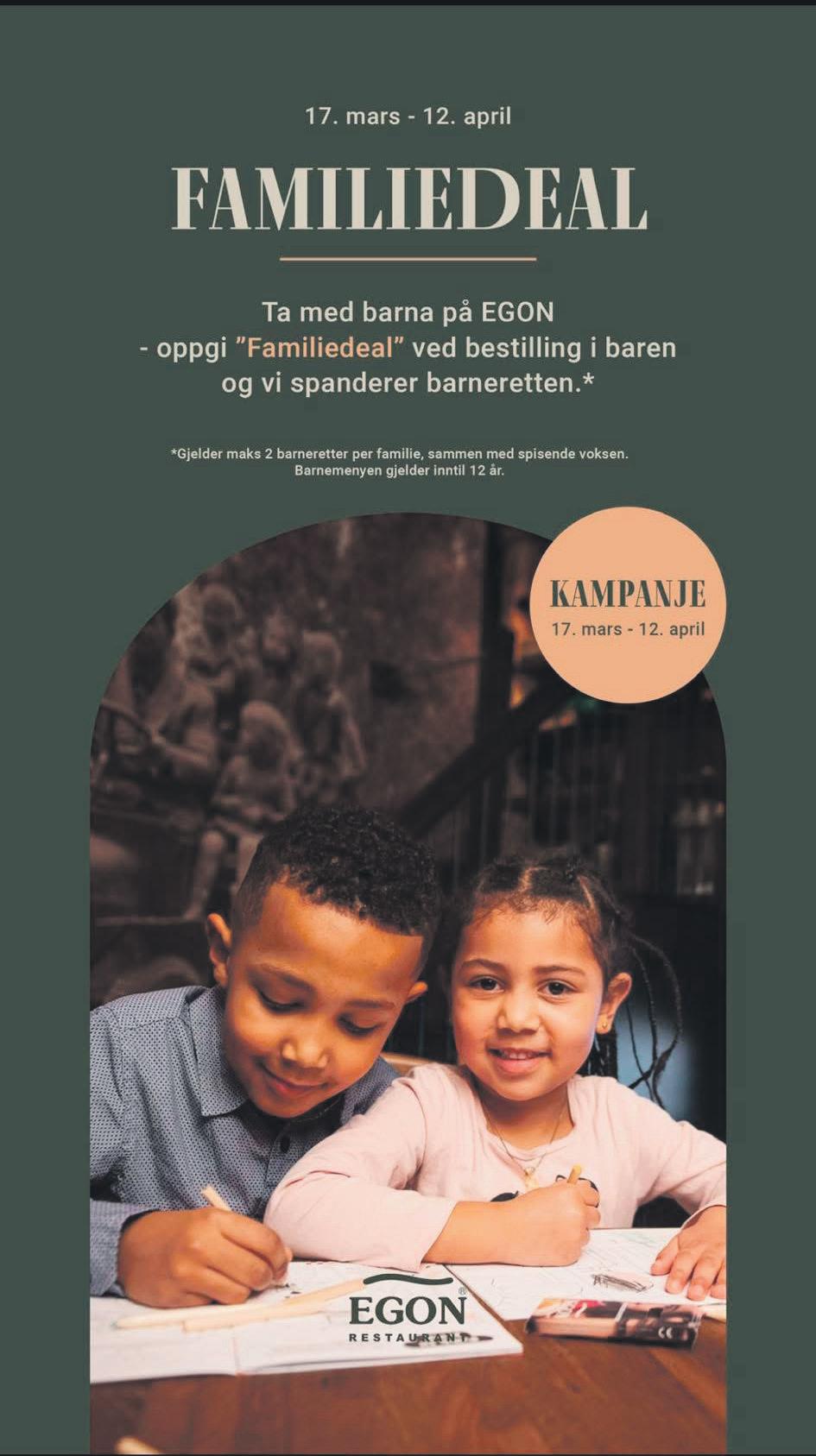 17. mars - 12. april

FAMILIEDEAL

Ta med barna på EGON
- oppgi "Familiedeal" ved bestilling i baren
og vi spanderer barneretten.*

*Gjelder maks 2 barneretter per familie, sammen med spisende voksen.
Barnemenyen gjelder inntil 12 år.

KAMPANJE
17. mars - 12. april

EGON®
RESTAURANT